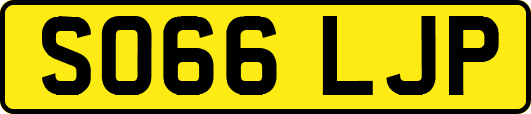 SO66 LJP